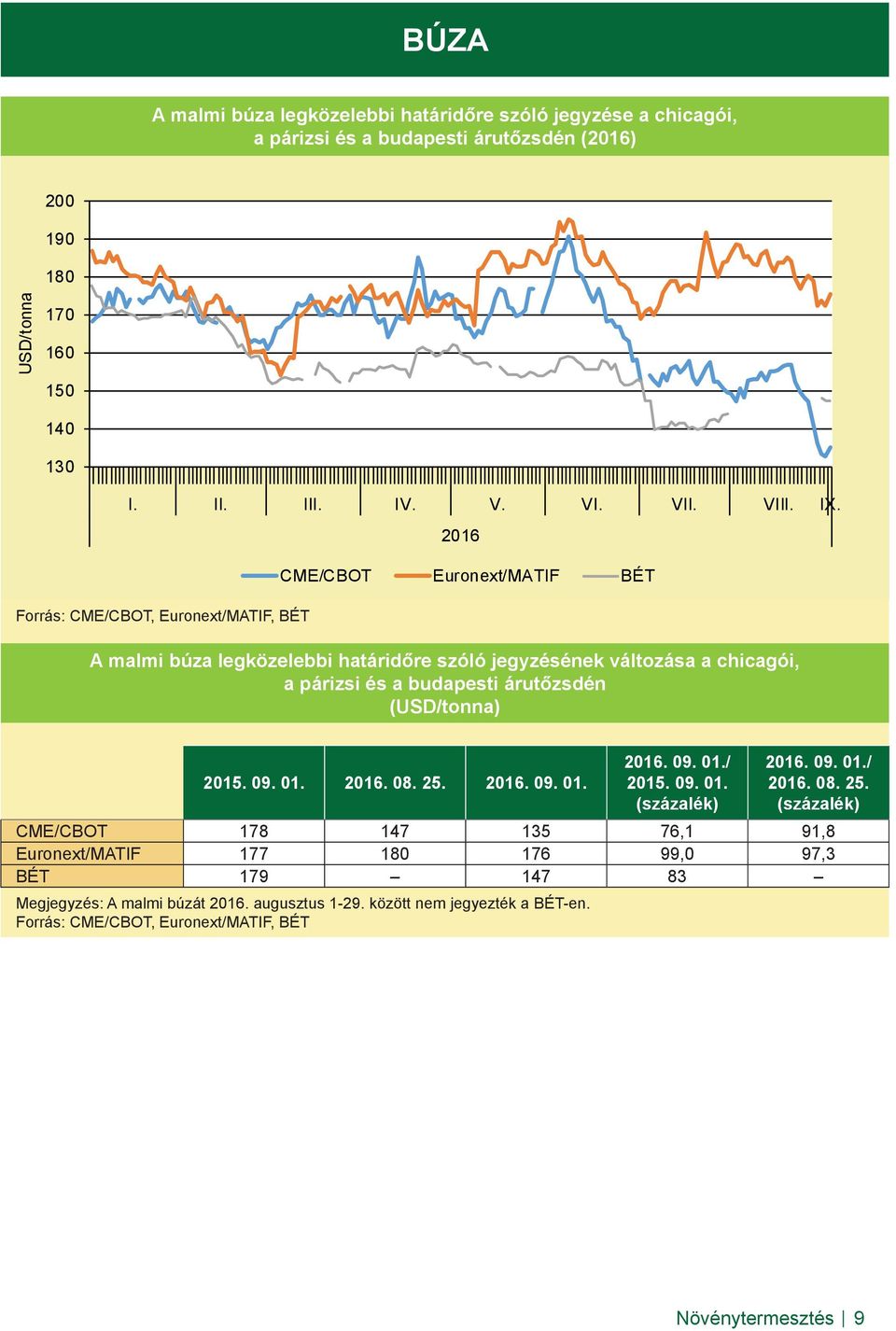 BÚZA

A malmi búza legközelebbi határidőre szóló jegyzése a chicagói, a párizsi és a budapesti árutőzsdén (2016)

USD/tonna

200
190
180
170
160
150
140
130

I. II. III. IV. V. VI. VII. VIII. IX.

2016

CME/CBOT Euronext/MATIF BÉT

Forrás: CME/CBOT, Euronext/MATIF, BÉT

A malmi búza legközelebbi határidőre szóló jegyzésének változása a chicagói, a párizsi és a budapesti árutőzsdén (USD/tonna)

| | 2015. 09. 01. | 2016. 08. 25. | 2016. 09. 01. | 2016. 09. 01./ 2015. 09. 01. (százalék) | 2016. 09. 01./ 2016. 08. 25. (százalék) |
|---|---|---|---|---|---|
| CME/CBOT | 178 | 147 | 135 | 76,1 | 91,8 |
| Euronext/MATIF | 177 | 180 | 176 | 99,0 | 97,3 |
| BÉT | 179 | – | 147 | 83 | – |

Megjegyzés: A malmi búzát 2016. augusztus 1-29. között nem jegyezték a BÉT-en.
Forrás: CME/CBOT, Euronext/MATIF, BÉT

Növénytermesztés | 9